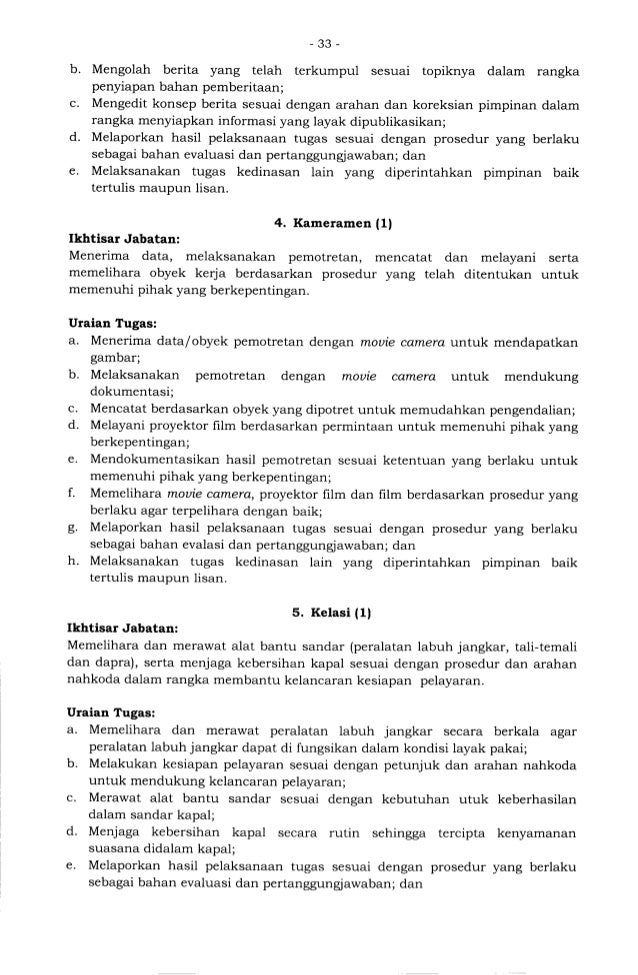 - 33 -

b. Mengolah berita yang telah terkumpul sesuai topiknya dalam rangka penyiapan bahan pemberitaan;
c. Mengedit konsep berita sesuai dengan arahan dan koreksian pimpinan dalam rangka menyiapkan informasi yang layak dipublikasikan;
d. Melaporkan hasil pelaksanaan tugas sesuai dengan prosedur yang berlaku sebagai bahan evaluasi dan pertanggungjawaban; dan
e. Melaksanakan tugas kedinasan lain yang diperintahkan pimpinan baik tertulis maupun lisan.

4. Kameramen (1)

Ikhtisar Jabatan:
Menerima data, melaksanakan pemotretan, mencatat dan melayani serta memelihara obyek kerja berdasarkan prosedur yang telah ditentukan untuk memenuhi pihak yang berkepentingan.

Uraian Tugas:
a. Menerima data/obyek pemotretan dengan movie camera untuk mendapatkan gambar;
b. Melaksanakan pemotretan dengan movie camera untuk mendukung dokumentasi;
c. Mencatat berdasarkan obyek yang dipotret untuk memudahkan pengendalian;
d. Melayani proyektor film berdasarkan permintaan untuk memenuhi pihak yang berkepentingan;
e. Mendokumentasikan hasil pemotretan sesuai ketentuan yang berlaku untuk memenuhi pihak yang berkepentingan;
f. Memelihara movie camera, proyektor film dan film berdasarkan prosedur yang berlaku agar terpelihara dengan baik;
g. Melaporkan hasil pelaksanaan tugas sesuai dengan prosedur yang berlaku sebagai bahan evalasi dan pertanggungjawaban; dan
h. Melaksanakan tugas kedinasan lain yang diperintahkan pimpinan baik tertulis maupun lisan.

5. Kelasi (1)

Ikhtisar Jabatan:
Memelihara dan merawat alat bantu sandar (peralatan labuh jangkar, tali-temali dan dapra), serta menjaga kebersihan kapal sesuai dengan prosedur dan arahan nahkoda dalam rangka membantu kelancaran kesiapan pelayaran.

Uraian Tugas:
a. Memelihara dan merawat peralatan labuh jangkar secara berkala agar peralatan labuh jangkar dapat di fungsikan dalam kondisi layak pakai;
b. Melakukan kesiapan pelayaran sesuai dengan petunjuk dan arahan nahkoda untuk mendukung kelancaran pelayaran;
c. Merawat alat bantu sandar sesuai dengan kebutuhan utuk keberhasilan dalam sandar kapal;
d. Menjaga kebersihan kapal secara rutin sehingga tercipta kenyamanan suasana didalam kapal;
e. Melaporkan hasil pelaksanaan tugas sesuai dengan prosedur yang berlaku sebagai bahan evaluasi dan pertanggungjawaban; dan